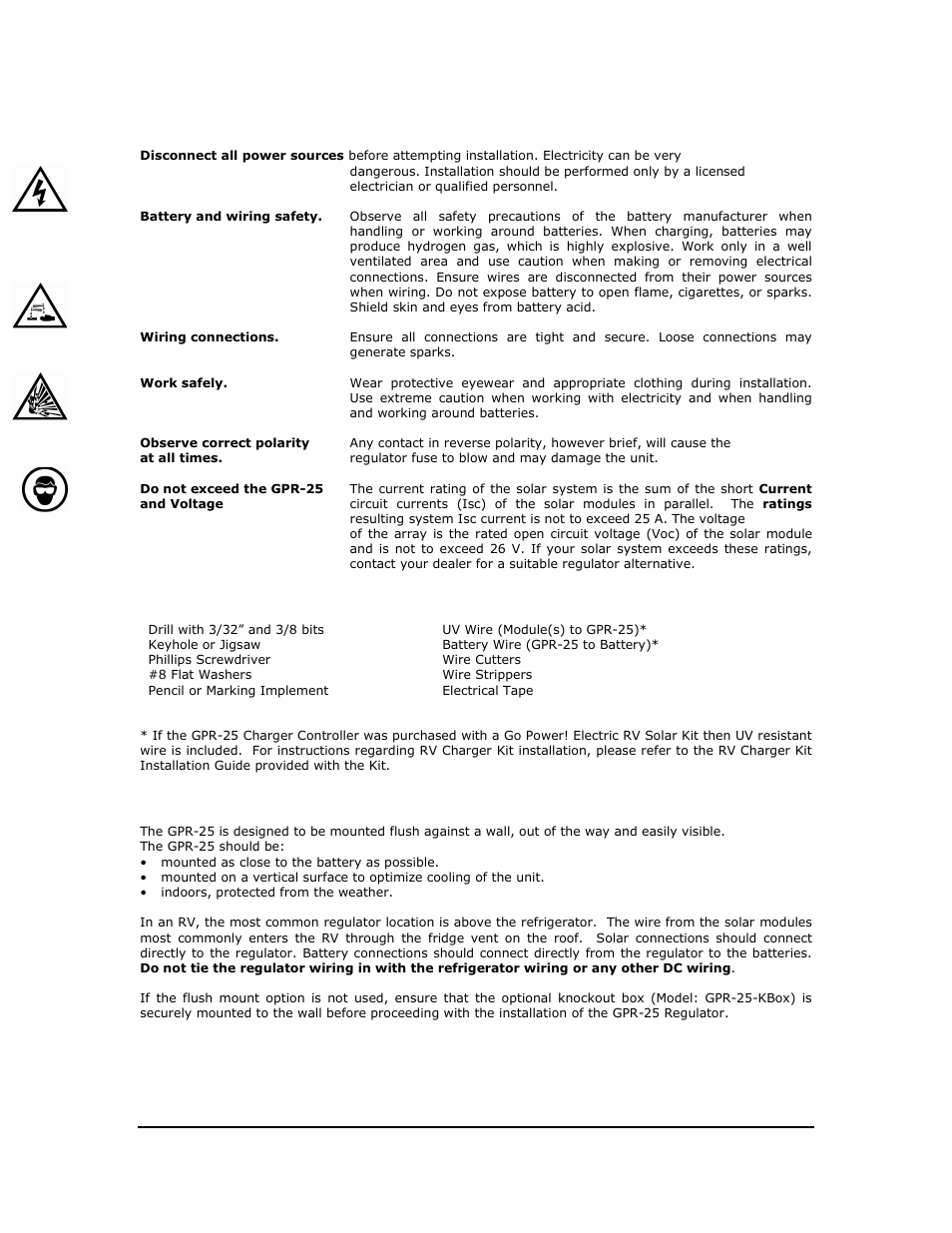 **Disconnect all power sources** before attempting installation. Electricity can be very dangerous. Installation should be performed only by a licensed electrician or qualified personnel.

**Battery and wiring safety.** Observe all safety precautions of the battery manufacturer when handling or working around batteries. When charging, batteries may produce hydrogen gas, which is highly explosive. Work only in a well ventilated area and use caution when making or removing electrical connections. Ensure wires are disconnected from their power sources when wiring. Do not expose battery to open flame, cigarettes, or sparks. Shield skin and eyes from battery acid.

**Wiring connections.** Ensure all connections are tight and secure. Loose connections may generate sparks.

**Work safely.** Wear protective eyewear and appropriate clothing during installation. Use extreme caution when working with electricity and when handling and working around batteries.

**Observe correct polarity at all times.** Any contact in reverse polarity, however brief, will cause the regulator fuse to blow and may damage the unit.

**Do not exceed the GPR-25 and Voltage** The current rating of the solar system is the sum of the short **Current** circuit currents (Isc) of the solar modules in parallel. The **ratings** resulting system Isc current is not to exceed 25 A. The voltage of the array is the rated open circuit voltage (Voc) of the solar module and is not to exceed 26 V. If your solar system exceeds these ratings, contact your dealer for a suitable regulator alternative.

Drill with 3/32" and 3/8 bits
Keyhole or Jigsaw
Phillips Screwdriver
#8 Flat Washers
Pencil or Marking Implement

UV Wire (Module(s) to GPR-25)*
Battery Wire (GPR-25 to Battery)*
Wire Cutters
Wire Strippers
Electrical Tape

* If the GPR-25 Charger Controller was purchased with a Go Power! Electric RV Solar Kit then UV resistant wire is included. For instructions regarding RV Charger Kit installation, please refer to the RV Charger Kit Installation Guide provided with the Kit.

The GPR-25 is designed to be mounted flush against a wall, out of the way and easily visible.
The GPR-25 should be:
• mounted as close to the battery as possible.
• mounted on a vertical surface to optimize cooling of the unit.
• indoors, protected from the weather.

In an RV, the most common regulator location is above the refrigerator. The wire from the solar modules most commonly enters the RV through the fridge vent on the roof. Solar connections should connect directly to the regulator. Battery connections should connect directly from the regulator to the batteries. **Do not tie the regulator wiring in with the refrigerator wiring or any other DC wiring**.

If the flush mount option is not used, ensure that the optional knockout box (Model: GPR-25-KBox) is securely mounted to the wall before proceeding with the installation of the GPR-25 Regulator.